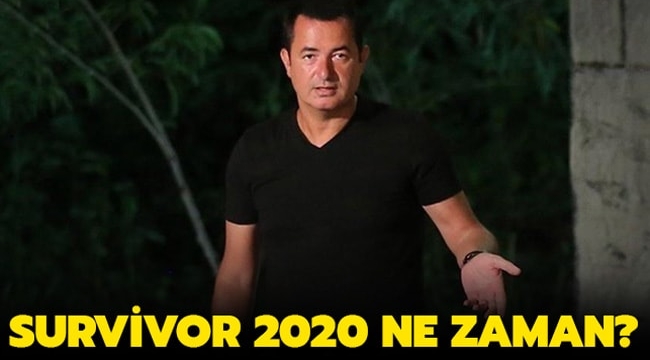 SURVİVOR 2020 NE ZAMAN?